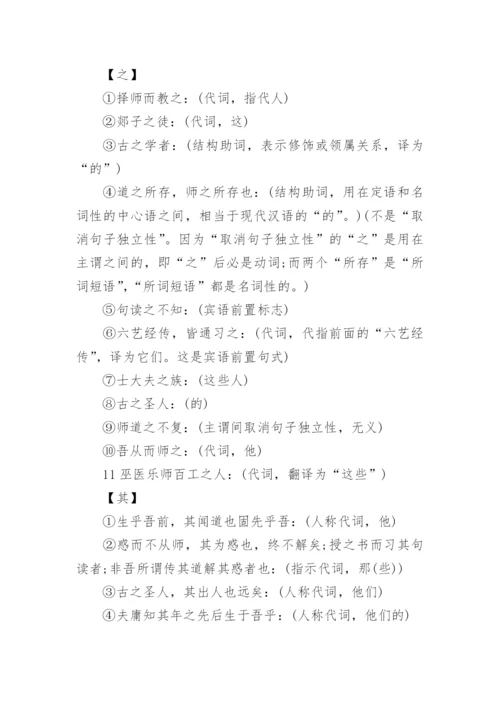 【之】

①择师而教之：(代词，指代人)

②郯子之徒：(代词，这)

③古之学者：(结构助词，表示修饰或领属关系，译为“的”)

④道之所存，师之所存也：(结构助词，用在定语和名词性的中心语之间，相当于现代汉语的“的”。)(不是“取消句子独立性”。因为“取消句子独立性”的“之”是用在主谓之间的，即“之”后必是动词;而两个“所存”是“所词短语”,“所词短语”都是名词性的。)

⑤句读之不知：(宾语前置标志)

⑥六艺经传，皆通习之：(代词，代指前面的“六艺经传”，译为它们。这是宾语前置句式)

⑦士大夫之族：(这些人)

⑧古之圣人：(的)

⑨师道之不复：(主谓间取消句子独立性，无义)

⑩吾从而师之：(代词，他)

11 巫医乐师百工之人：(代词，翻译为“这些”)

【其】

①生乎吾前，其闻道也固先乎吾：(人称代词，他)

②惑而不从师，其为惑也，终不解矣;授之书而习其句读者;非吾所谓传其道解其惑者也：(指示代词，那(些))

③古之圣人，其出人也远矣：(人称代词，他们)

④夫庸知其年之先后生于吾乎：(人称代词，他们的)